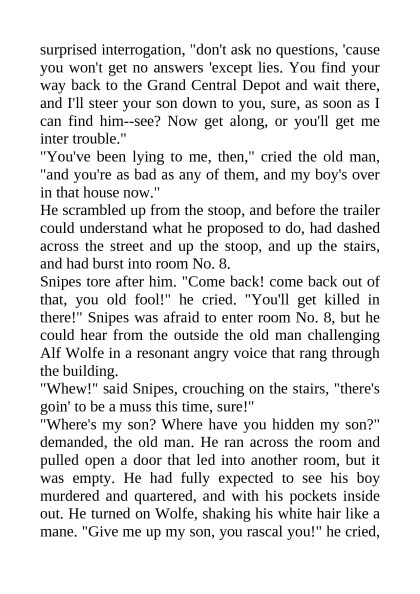 surprised interrogation, "don't ask no questions, 'cause you won't get no answers 'except lies. You find your way back to the Grand Central Depot and wait there, and I'll steer your son down to you, sure, as soon as I can find him--see? Now get along, or you'll get me inter trouble."

"You've been lying to me, then," cried the old man, "and you're as bad as any of them, and my boy's over in that house now."

He scrambled up from the stoop, and before the trailer could understand what he proposed to do, had dashed across the street and up the stoop, and up the stairs, and had burst into room No. 8.

Snipes tore after him. "Come back! come back out of that, you old fool!" he cried. "You'll get killed in there!" Snipes was afraid to enter room No. 8, but he could hear from the outside the old man challenging Alf Wolfe in a resonant angry voice that rang through the building.

"Whew!" said Snipes, crouching on the stairs, "there's goin' to be a muss this time, sure!"

"Where's my son? Where have you hidden my son?" demanded, the old man. He ran across the room and pulled open a door that led into another room, but it was empty. He had fully expected to see his boy murdered and quartered, and with his pockets inside out. He turned on Wolfe, shaking his white hair like a mane. "Give me up my son, you rascal you!" he cried,